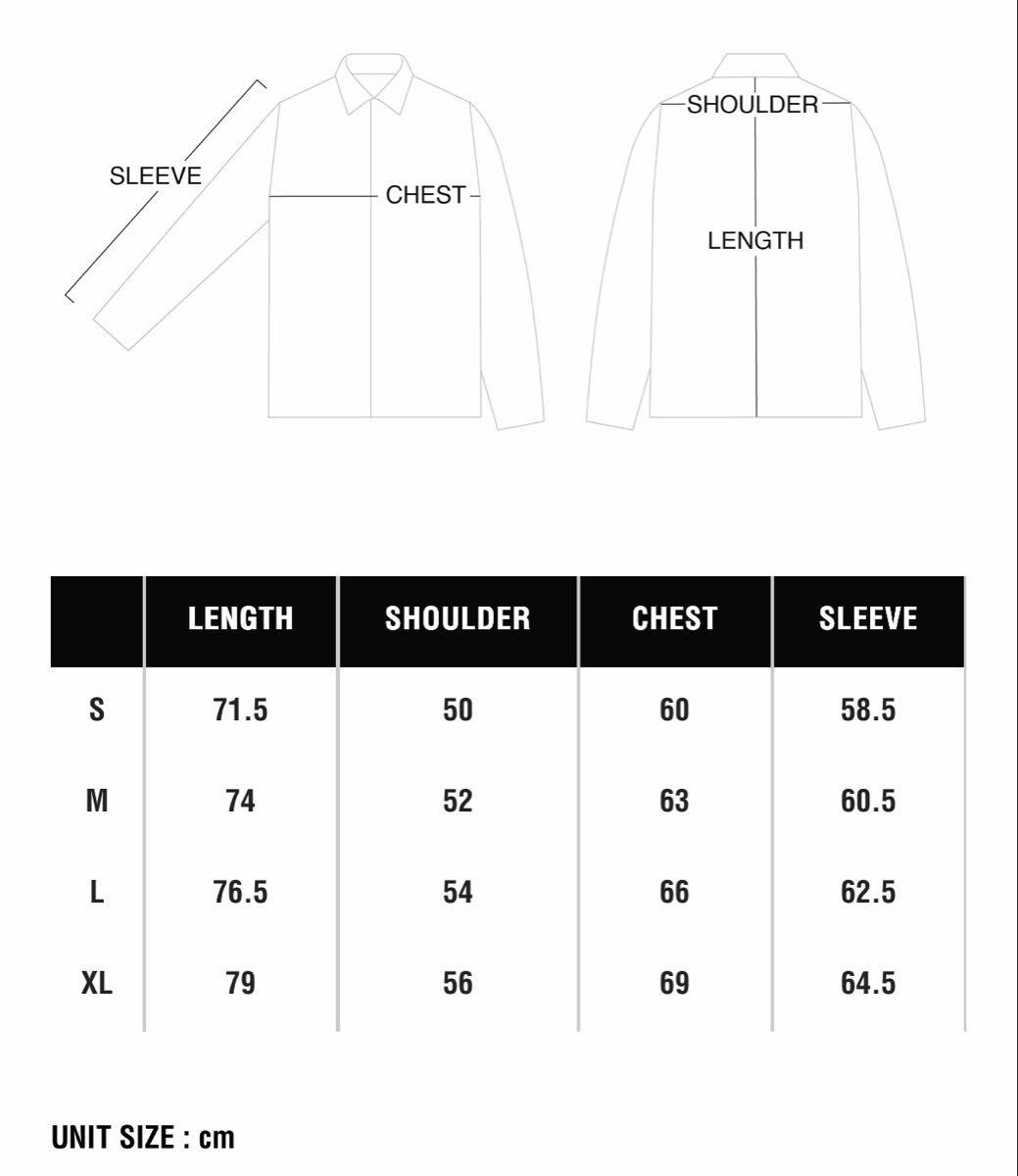 SLEEVE

CHEST

SHOULDER

LENGTH

| | LENGTH | SHOULDER | CHEST | SLEEVE |
|---|---|---|---|---|
| S | 71.5 | 50 | 60 | 58.5 |
| M | 74 | 52 | 63 | 60.5 |
| L | 76.5 | 54 | 66 | 62.5 |
| XL | 79 | 56 | 69 | 64.5 |

UNIT SIZE : cm